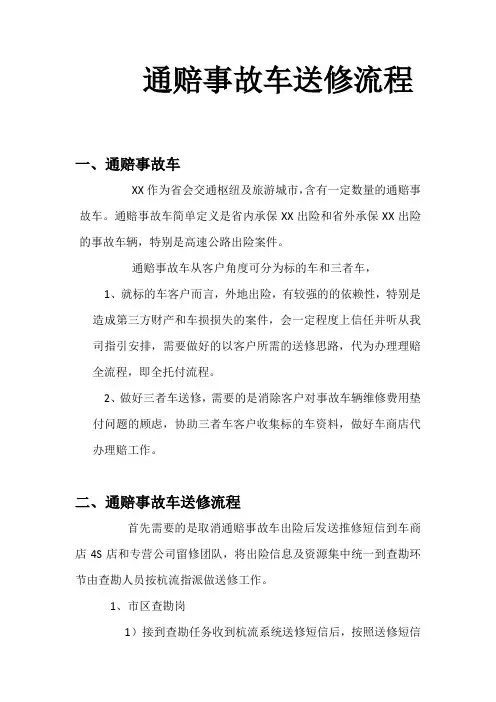 通赔事故车送修流程

一、通赔事故车

XX 作为省会交通枢纽及旅游城市,含有一定数量的通赔事故车。通赔事故车简单定义是省内承保 XX 出险和省外承保 XX 出险的事故车辆，特别是高速公路出险案件。

通赔事故车从客户角度可分为标的车和三者车，

1、就标的车客户而言，外地出险，有较强的的依赖性，特别是造成第三方财产和车损损失的案件，会一定程度上信任并听从我司指引安排，需要做好的以客户所需的送修思路，代为办理理赔全流程，即全托付流程。

2、做好三者车送修，需要的是消除客户对事故车辆维修费用垫付问题的顾虑，协助三者车客户收集标的车资料，做好车商店代办理赔工作。

二、通赔事故车送修流程

首先需要的是取消通赔事故车出险后发送推修短信到车商店 4S 店和专营公司留修团队，将出险信息及资源集中统一到查勘环节由查勘人员按杭流指派做送修工作。

1、市区查勘岗

1）接到查勘任务收到杭流系统送修短信后，按照送修短信